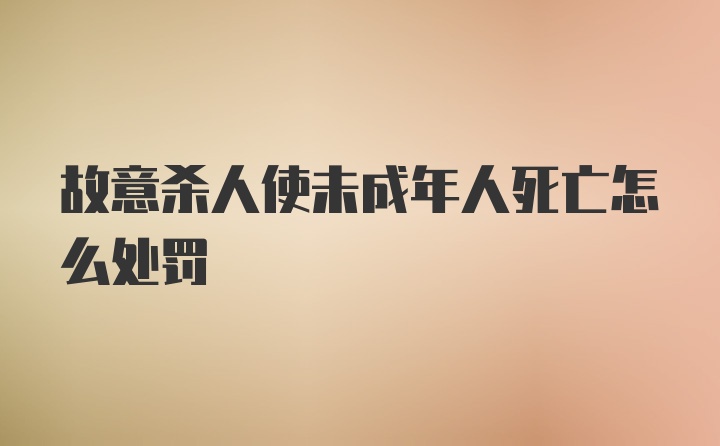 故意杀人使未成年人死亡怎么处罚